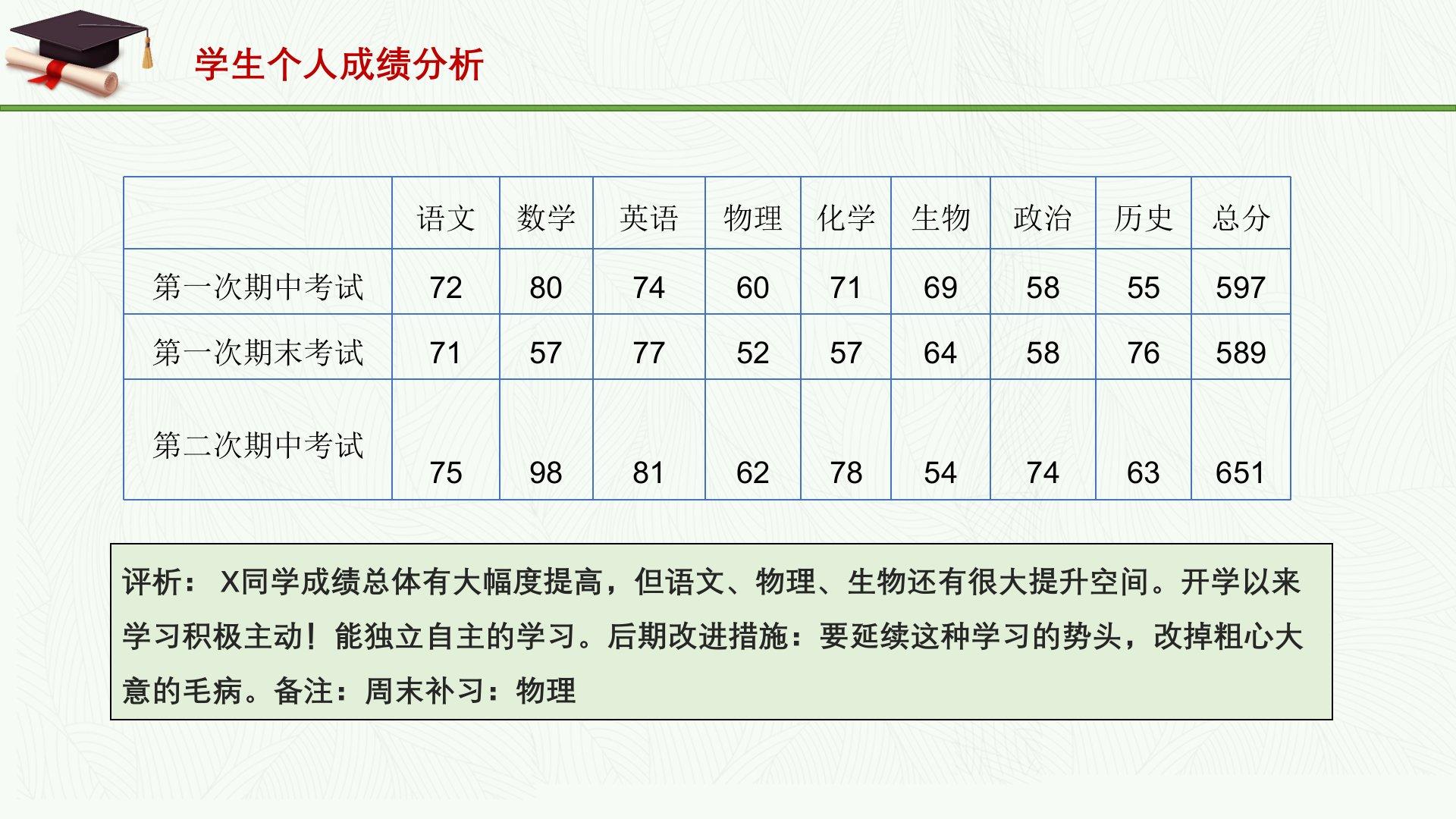 学生个人成绩分析

| | 语文 | 数学 | 英语 | 物理 | 化学 | 生物 | 政治 | 历史 | 总分 |
|---|---|---|---|---|---|---|---|---|---|
| 第一次期中考试 | 72 | 80 | 74 | 60 | 71 | 69 | 58 | 55 | 597 |
| 第一次期末考试 | 71 | 57 | 77 | 52 | 57 | 64 | 58 | 76 | 589 |
| 第二次期中考试 | 75 | 98 | 81 | 62 | 78 | 54 | 74 | 63 | 651 |

评析： X同学成绩总体有大幅度提高，但语文、物理、生物还有很大提升空间。开学以来学习积极主动！能独立自主的学习。后期改进措施：要延续这种学习的势头，改掉粗心大意的毛病。备注：周末补习：物理